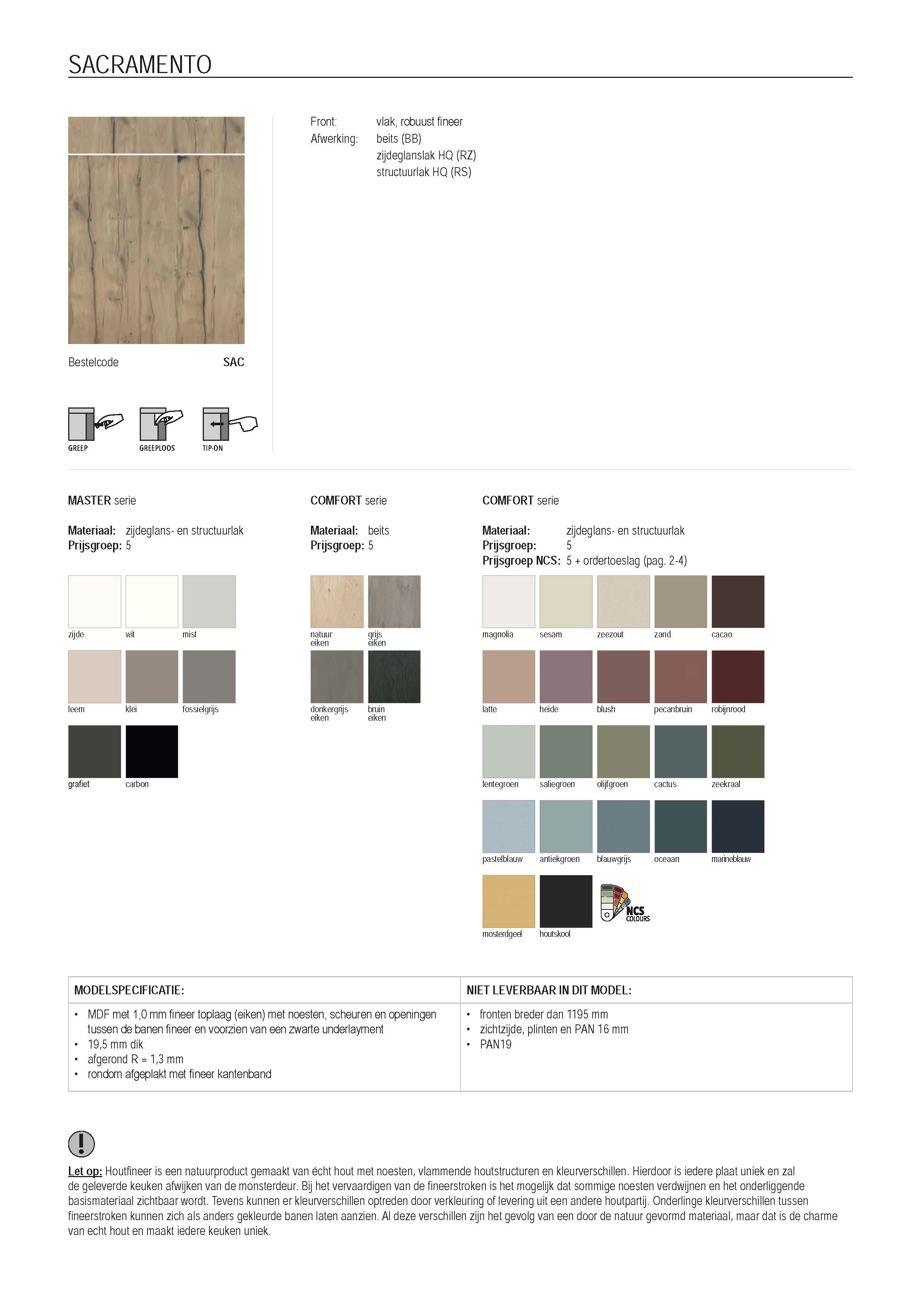 SACRAMENTO

Bestelcode SAC

GREEP GREEPLOOS TIP-ON

Front: vlak, robuust fineer
Afwerking: beits (BB)
zijdeglanslak HQ (RZ)
structuurlak HQ (RS)

MASTER serie

Materiaal: zijdeglans- en structuurlak
Prijsgroep: 5

zijde wit mist
leem klei fossielgrijs
grafiet carbon

COMFORT serie

Materiaal: beits
Prijsgroep: 5

natuur eiken grijs eiken
donkergrijs eiken bruin eiken

COMFORT serie

Materiaal: zijdeglans- en structuurlak
Prijsgroep: 5
Prijsgroep NCS: 5 + ordertoeslag (pag. 2-4)

magnolia sesam zeezout zand cacao
latte heide blush pecanbruin robijnrood
lentegroen saliegroen olijfgroen cactus zeekraal
pastelblauw antiekgroen blauwgrijs oceaan marineblauw
mosterdgeel houtskool

NCS COLOURS

MODELSPECIFICATIE:

• MDF met 1,0 mm fineer toplaag (eiken) met noesten, scheuren en openingen tussen de banen fineer en voorzien van een zwarte underlayment
• 19,5 mm dik
• afgerond R = 1,3 mm
• rondom afgeplakt met fineer kantenband

NIET LEVERBAAR IN DIT MODEL:

• fronten breder dan 1195 mm
• zichtzijde, plinten en PAN 16 mm
• PAN19

Let op: Houtfineer is een natuurproduct gemaakt van écht hout met noesten, vlammende houtstructuren en kleurverschillen. Hierdoor is iedere plaat uniek en zal de geleverde keuken afwijken van de monsterdeur. Bij het vervaardigen van de fineerstroken is het mogelijk dat sommige noesten verdwijnen en het onderliggende basismateriaal zichtbaar wordt. Tevens kunnen er kleurverschillen optreden door verkleuring of levering uit een andere houtpartij. Onderlinge kleurverschillen tussen fineerstroken kunnen zich als anders gekleurde banen laten aanzien. Al deze verschillen zijn het gevolg van een door de natuur gevormd materiaal, maar dat is de charme van echt hout en maakt iedere keuken uniek.